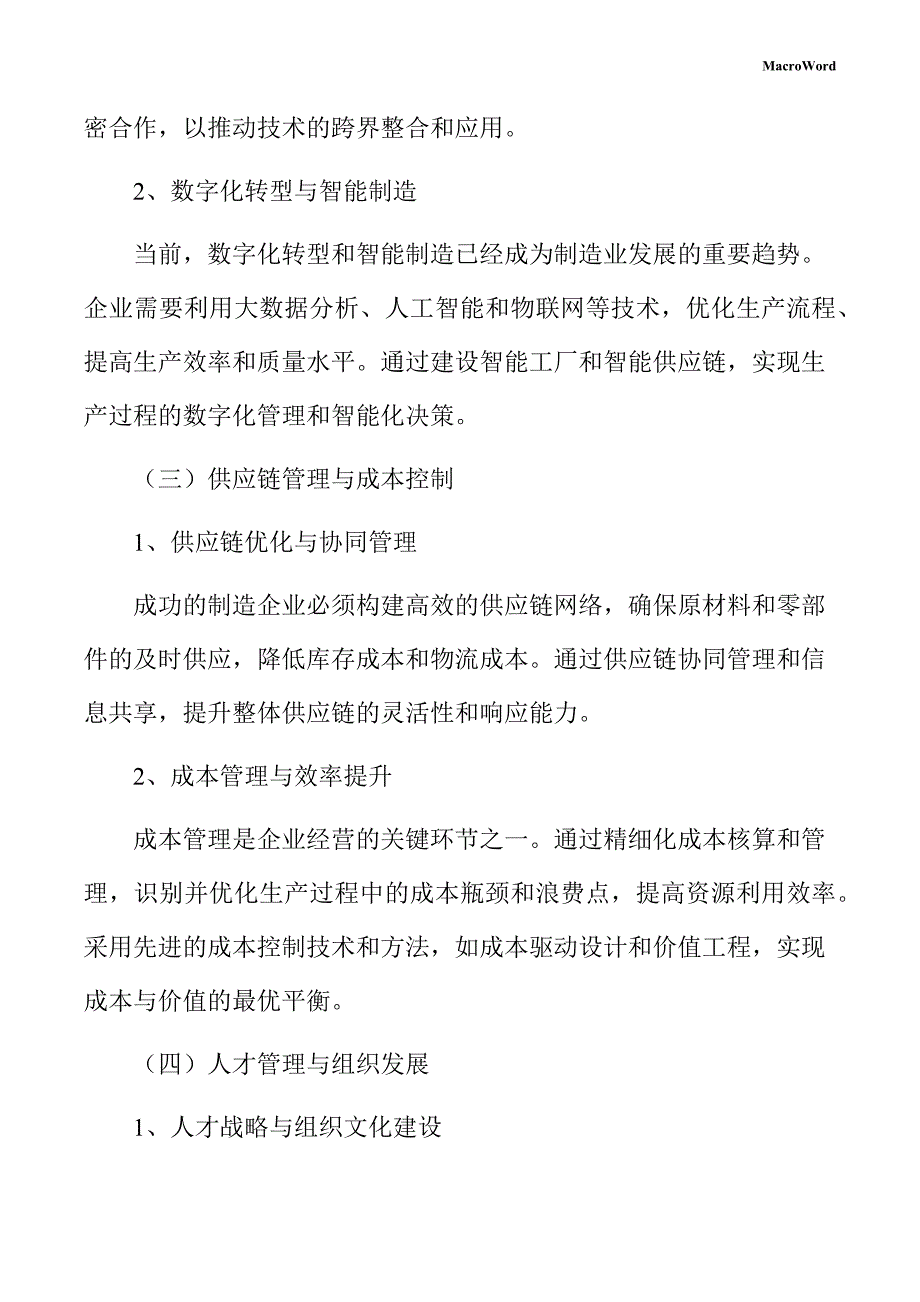 MacroWord

密合作，以推动技术的跨界整合和应用。

2、数字化转型与智能制造

当前，数字化转型和智能制造已经成为制造业发展的重要趋势。企业需要利用大数据分析、人工智能和物联网等技术，优化生产流程、提高生产效率和质量水平。通过建设智能工厂和智能供应链，实现生产过程的数字化管理和智能化决策。

（三）供应链管理与成本控制

1、供应链优化与协同管理

成功的制造企业必须构建高效的供应链网络，确保原材料和零部件的及时供应，降低库存成本和物流成本。通过供应链协同管理和信息共享，提升整体供应链的灵活性和响应能力。

2、成本管理与效率提升

成本管理是企业经营的关键环节之一。通过精细化成本核算和管理，识别并优化生产过程中的成本瓶颈和浪费点，提高资源利用效率。采用先进的成本控制技术和方法，如成本驱动设计和价值工程，实现成本与价值的最优平衡。

（四）人才管理与组织发展

1、人才战略与组织文化建设